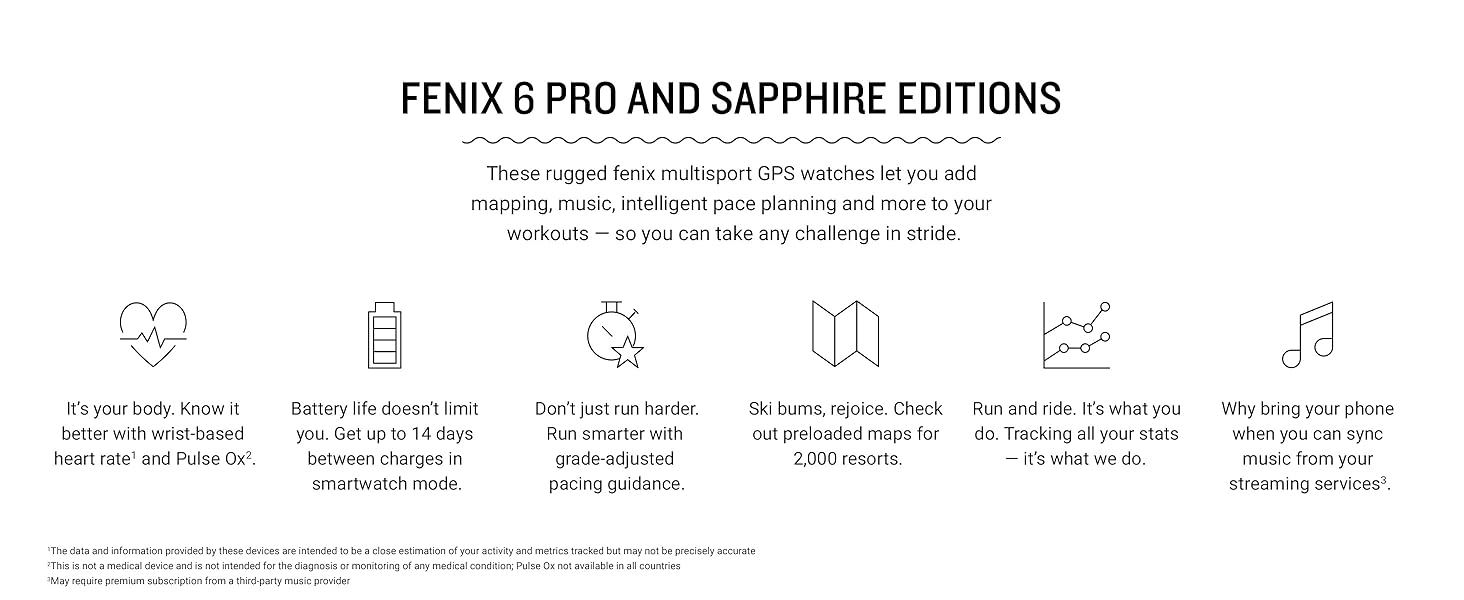 FENIX 6 PRO AND SAPPHIRE EDITIONS

These rugged fenix multisport GPS watches let you add mapping, music, intelligent pace planning and more to your workouts — so you can take any challenge in stride.

It's your body. Know it better with wrist-based heart rate$^1$ and Pulse Ox$^2$.

Battery life doesn't limit you. Get up to 14 days between charges in smartwatch mode.

Don't just run harder. Run smarter with grade-adjusted pacing guidance.

Ski bums, rejoice. Check out preloaded maps for 2,000 resorts.

Run and ride. It's what you do. Tracking all your stats — it's what we do.

Why bring your phone when you can sync music from your streaming services$^3$.

$^1$The data and information provided by these devices are intended to be a close estimation of your activity and metrics tracked but may not be precisely accurate
$^2$This is not a medical device and is not intended for the diagnosis or monitoring of any medical condition; Pulse Ox not available in all countries
$^3$May require premium subscription from a third-party music provider